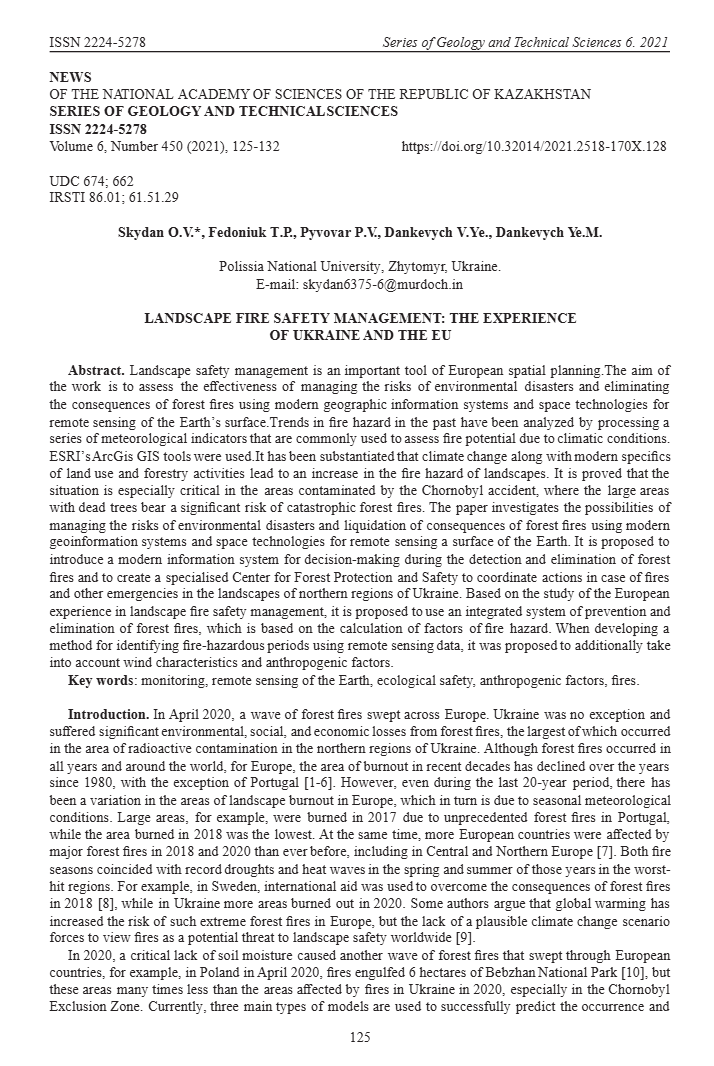 ISSN 2224-5278 Series of Geology and Technical Sciences 6. 2021

NEWS
OF THE NATIONAL ACADEMY OF SCIENCES OF THE REPUBLIC OF KAZAKHSTAN
SERIES OF GEOLOGY AND TECHNICALSCIENCES
ISSN 2224-5278
Volume 6, Number 450 (2021), 125-132 https://doi.org/10.32014/2021.2518-170X.128

UDC 674; 662
IRSTI 86.01; 61.51.29

Skydan O.V.*, Fedoniuk T.P., Pyvovar P.V., Dankevych V.Ye., Dankevych Ye.M.

Polissia National University, Zhytomyr, Ukraine.
E-mail: skydan6375-6@murdoch.in

LANDSCAPE FIRE SAFETY MANAGEMENT: THE EXPERIENCE OF UKRAINE AND THE EU

Abstract. Landscape safety management is an important tool of European spatial planning.The aim of the work is to assess the effectiveness of managing the risks of environmental disasters and eliminating the consequences of forest fires using modern geographic information systems and space technologies for remote sensing of the Earth's surface.Trends in fire hazard in the past have been analyzed by processing a series of meteorological indicators that are commonly used to assess fire potential due to climatic conditions. ESRI'sArcGis GIS tools were used.It has been substantiated that climate change along with modern specifics of land use and forestry activities lead to an increase in the fire hazard of landscapes. It is proved that the situation is especially critical in the areas contaminated by the Chornobyl accident, where the large areas with dead trees bear a significant risk of catastrophic forest fires. The paper investigates the possibilities of managing the risks of environmental disasters and liquidation of consequences of forest fires using modern geoinformation systems and space technologies for remote sensing a surface of the Earth. It is proposed to introduce a modern information system for decision-making during the detection and elimination of forest fires and to create a specialised Center for Forest Protection and Safety to coordinate actions in case of fires and other emergencies in the landscapes of northern regions of Ukraine. Based on the study of the European experience in landscape fire safety management, it is proposed to use an integrated system of prevention and elimination of forest fires, which is based on the calculation of factors of fire hazard. When developing a method for identifying fire-hazardous periods using remote sensing data, it was proposed to additionally take into account wind characteristics and anthropogenic factors.

Key words: monitoring, remote sensing of the Earth, ecological safety, anthropogenic factors, fires.

Introduction. In April 2020, a wave of forest fires swept across Europe. Ukraine was no exception and suffered significant environmental, social, and economic losses from forest fires, the largest of which occurred in the area of radioactive contamination in the northern regions of Ukraine. Although forest fires occurred in all years and around the world, for Europe, the area of burnout in recent decades has declined over the years since 1980, with the exception of Portugal [1-6]. However, even during the last 20-year period, there has been a variation in the areas of landscape burnout in Europe, which in turn is due to seasonal meteorological conditions. Large areas, for example, were burned in 2017 due to unprecedented forest fires in Portugal, while the area burned in 2018 was the lowest. At the same time, more European countries were affected by major forest fires in 2018 and 2020 than ever before, including in Central and Northern Europe [7]. Both fire seasons coincided with record droughts and heat waves in the spring and summer of those years in the worst-hit regions. For example, in Sweden, international aid was used to overcome the consequences of forest fires in 2018 [8], while in Ukraine more areas burned out in 2020. Some authors argue that global warming has increased the risk of such extreme forest fires in Europe, but the lack of a plausible climate change scenario forces to view fires as a potential threat to landscape safety worldwide [9].

In 2020, a critical lack of soil moisture caused another wave of forest fires that swept through European countries, for example, in Poland in April 2020, fires engulfed 6 hectares of Bebzhan National Park [10], but these areas many times less than the areas affected by fires in Ukraine in 2020, especially in the Chornobyl Exclusion Zone. Currently, three main types of models are used to successfully predict the occurrence and

125